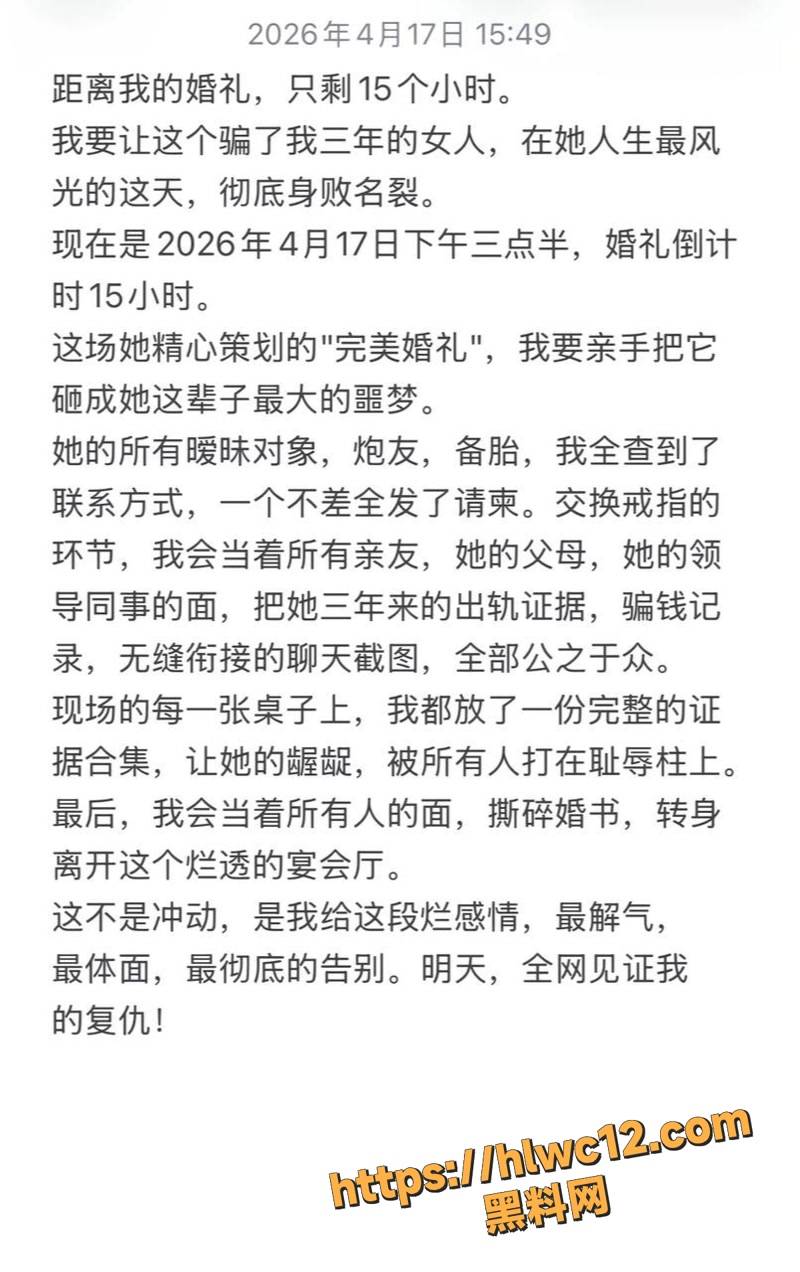 2026年4月17日 15:49

距离我的婚礼，只剩15个小时。
我要让这个骗了我三年的女人，在她人生最风光的这天，彻底身败名裂。
现在是2026年4月17日下午三点半，婚礼倒计时15小时。
这场她精心策划的"完美婚礼"，我要亲手把它砸成她这辈子最大的噩梦。
她的所有暧昧对象，炮友，备胎，我全查到了联系方式，一个不差全发了请柬。交换戒指的环节，我会当着所有亲友，她的父母，她的领导同事的面，把她三年来的出轨证据，骗钱记录，无缝衔接的聊天截图，全部公之于众。
现场的每一张桌子上，我都放了一份完整的证据合集，让她的龌龊，被所有人打在耻辱柱上。
最后，我会当着所有人的面，撕碎婚书，转身离开这个烂透的宴会厅。
这不是冲动，是我给这段烂感情，最解气，最体面，最彻底的告别。明天，全网见证我的复仇！

https://hlwc12.com
黑料网